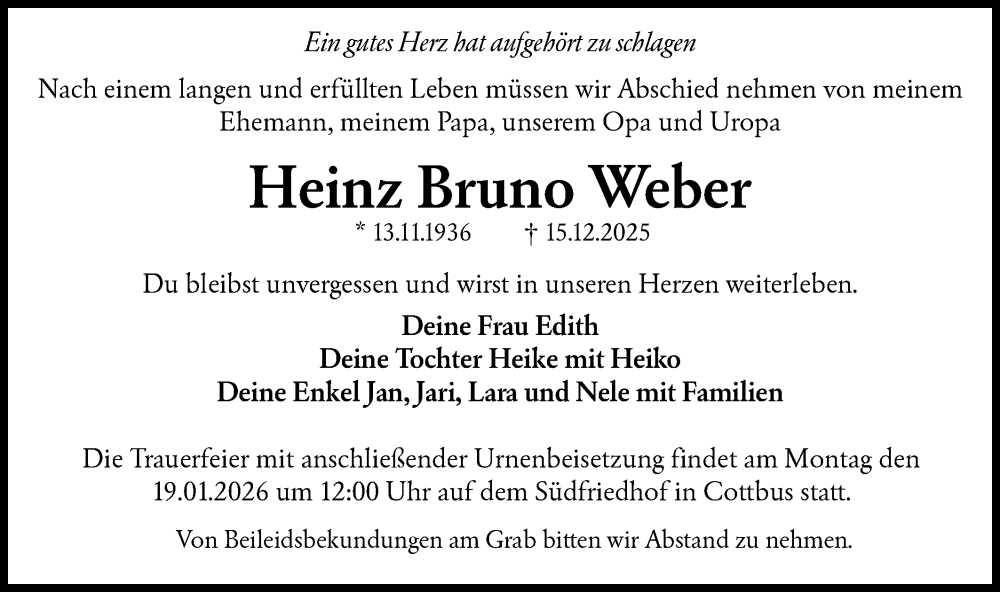 Ein gutes Herz hat aufgehört zu schlagen

Nach einem langen und erfüllten Leben müssen wir Abschied nehmen von meinem Ehemann, meinem Papa, unserem Opa und Uropa

Heinz Bruno Weber

* 13.11.1936 † 15.12.2025

Du bleibst unvergessen und wirst in unseren Herzen weiterleben.

Deine Frau Edith
Deine Tochter Heike mit Heiko
Deine Enkel Jan, Jari, Lara und Nele mit Familien

Die Trauerfeier mit anschließender Urnenbeisetzung findet am Montag den 19.01.2026 um 12:00 Uhr auf dem Südfriedhof in Cottbus statt.

Von Beileidsbekundungen am Grab bitten wir Abstand zu nehmen.